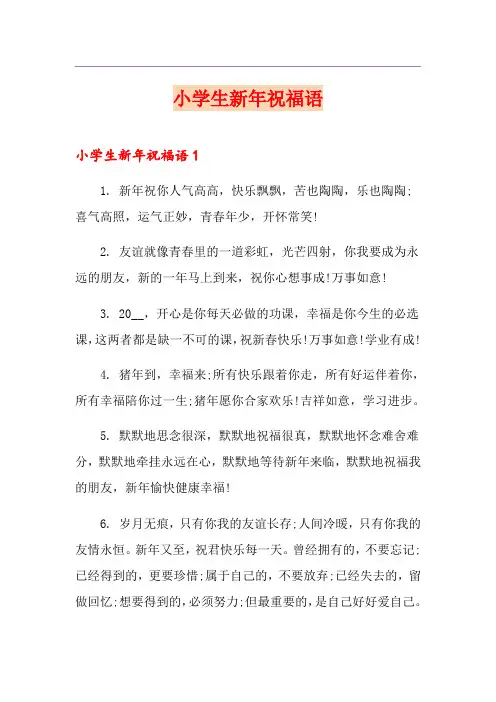 小学生新年祝福语

小学生新年祝福语 1

1. 新年祝你人气高高，快乐飘飘，苦也陶陶，乐也陶陶；喜气高照，运气正妙，青春年少，开怀常笑！

2. 友谊就像青春里的一道彩虹，光芒四射，你我要成为永远的朋友，新的一年马上到来，祝你心想事成！万事如意！

3. 20__，开心是你每天必做的功课，幸福是你今生的必选课，这两者都是缺一不可的课，祝新春快乐！万事如意！学业有成！

4. 猪年到，幸福来；所有快乐跟着你走，所有好运伴着你，所有幸福陪你过一生；猪年愿你合家欢乐！吉祥如意，学习进步。

5. 默默地思念很深，默默地祝福很真，默默地怀念难舍难分，默默地牵挂永远在心，默默地等待新年来临，默默地祝福我的朋友，新年愉快健康幸福！

6. 岁月无痕，只有你我的友谊长存；人间冷暖，只有你我的友情永恒。新年又至，祝君快乐每一天。曾经拥有的，不要忘记；已经得到的，更要珍惜；属于自己的，不要放弃；已经失去的，留做回忆；想要得到的，必须努力；但最重要的，是自己好好爱自己。